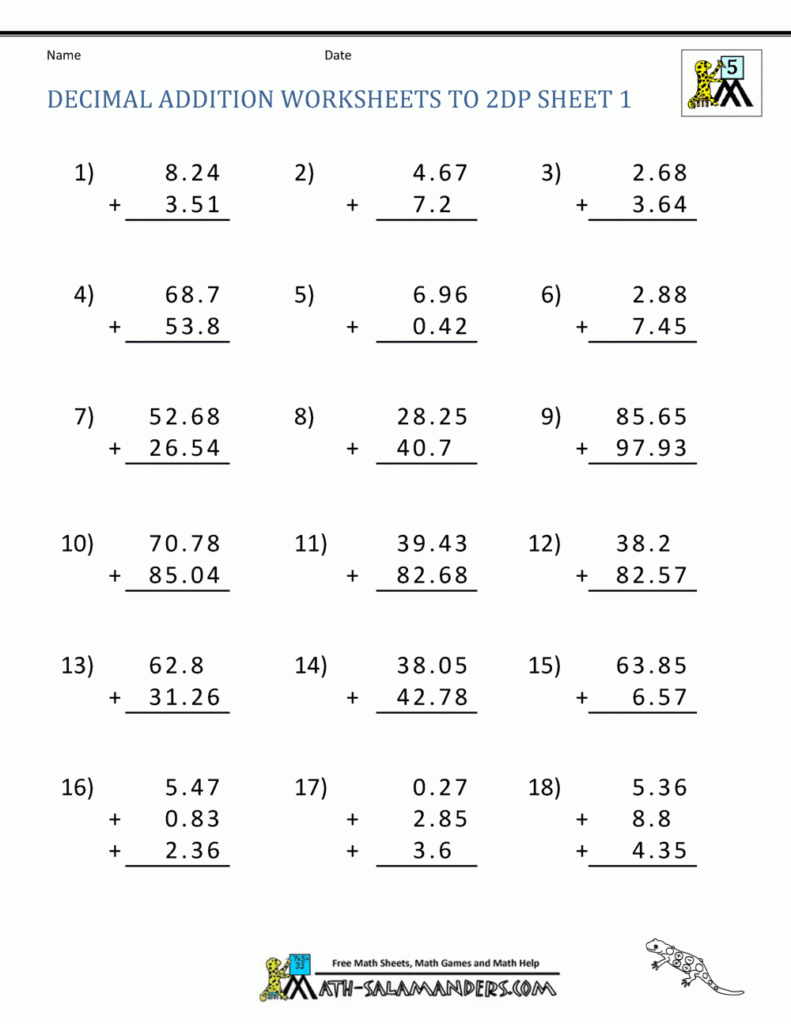 Name Date

5

DECIMAL ADDITION WORKSHEETS TO 2DP SHEET 1

1) 8.24
+ 3.51

2) 4.67
+ 7.2

3) 2.68
+ 3.64

4) 68.7
+ 53.8

5) 6.96
+ 0.42

6) 2.88
+ 7.45

7) 52.68
+ 26.54

8) 28.25
+ 40.7

9) 85.65
+ 97.93

10) 70.78
+ 85.04

11) 39.43
+ 82.68

12) 38.2
+ 82.57

13) 62.8
+ 31.26

14) 38.05
+ 42.78

15) 63.85
+ 6.57

16) 5.47
+ 0.83
+ 2.36

17) 0.27
+ 2.85
+ 3.6

18) 5.36
+ 8.8
+ 4.35

Free Math Sheets, Math Games and Math Help
MATH-SALAMANDERS.COM